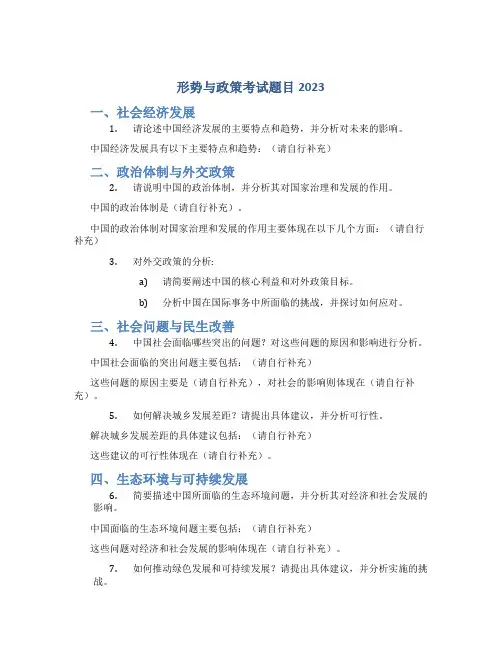 形势与政策考试题目 2023

一、社会经济发展

1. 请论述中国经济发展的主要特点和趋势，并分析对未来的影响。

中国经济发展具有以下主要特点和趋势：（请自行补充）

二、政治体制与外交政策

2. 请说明中国的政治体制，并分析其对国家治理和发展的作用。

中国的政治体制是（请自行补充）。

中国的政治体制对国家治理和发展的作用主要体现在以下几个方面：（请自行补充）

3. 对外交政策的分析：

a) 请简要阐述中国的核心利益和对外政策目标。

b) 分析中国在国际事务中所面临的挑战，并探讨如何应对。

三、社会问题与民生改善

4. 中国社会面临哪些突出的问题？对这些问题的原因和影响进行分析。

中国社会面临的突出问题主要包括：（请自行补充）

这些问题的原因主要是（请自行补充），对社会的影响则体现在（请自行补充）。

5. 如何解决城乡发展差距？请提出具体建议，并分析可行性。

解决城乡发展差距的具体建议包括：（请自行补充）

这些建议的可行性体现在（请自行补充）。

四、生态环境与可持续发展

6. 简要描述中国所面临的生态环境问题，并分析其对经济和社会发展的影响。

中国面临的生态环境问题主要包括：（请自行补充）

这些问题对经济和社会发展的影响体现在（请自行补充）。

7. 如何推动绿色发展和可持续发展？请提出具体建议，并分析实施的挑战。